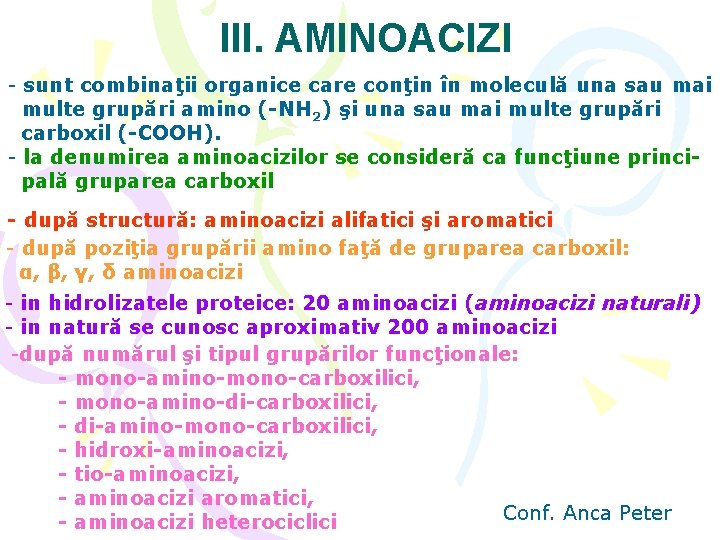 III. AMINOACIZI

- sunt combinaţii organice care conţin în moleculă una sau mai multe grupări amino (-$NH_2$) şi una sau mai multe grupări carboxil (-COOH).
- la denumirea aminoacizilor se consideră ca funcţiune principală gruparea carboxil

- după structură: aminoacizi alifatici şi aromatici
- după poziţia grupării amino faţă de gruparea carboxil: α, β, γ, δ aminoacizi

- in hidrolizatele proteice: 20 aminoacizi (aminoacizi naturali)
- in natură se cunosc aproximativ 200 aminoacizi
-după numărul şi tipul grupărilor funcţionale:
- mono-amino-mono-carboxilici,
- mono-amino-di-carboxilici,
- di-amino-mono-carboxilici,
- hidroxi-aminoacizi,
- tio-aminoacizi,
- aminoacizi aromatici,
- aminoacizi heterociclici

Conf. Anca Peter